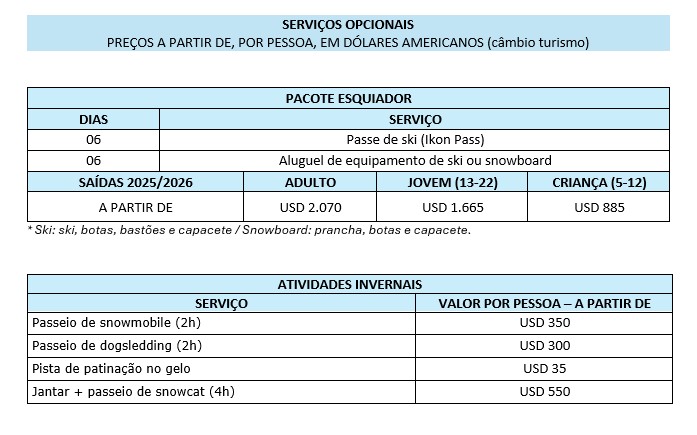 SERVIÇOS OPCIONAIS
PREÇOS A PARTIR DE, POR PESSOA, EM DÓLARES AMERICANOS (câmbio turismo)

PACOTE ESQUIADOR

| DIAS | SERVIÇO |
|---|---|
| 06 | Passe de ski (Ikon Pass) |
| 06 | Aluguel de equipamento de ski ou snowboard |

| SAÍDAS 2025/2026 | ADULTO | JOVEM (13-22) | CRIANÇA (5-12) |
|---|---|---|---|
| A PARTIR DE | USD 2.070 | USD 1.665 | USD 885 |

* Ski: ski, botas, bastões e capacete / Snowboard: prancha, botas e capacete.

ATIVIDADES INVERNAIS

| SERVIÇO | VALOR POR PESSOA – A PARTIR DE |
|---|---|
| Passeio de snowmobile (2h) | USD 350 |
| Passeio de dogsledding (2h) | USD 300 |
| Pista de patinação no gelo | USD 35 |
| Jantar + passeio de snowcat (4h) | USD 550 |